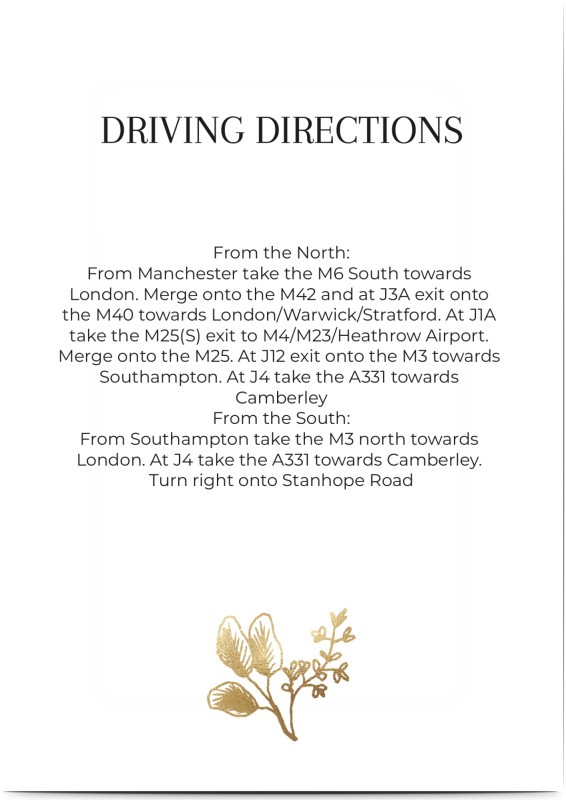 DRIVING DIRECTIONS

From the North:
From Manchester take the M6 South towards London. Merge onto the M42 and at J3A exit onto the M40 towards London/Warwick/Stratford. At J1A take the M25(S) exit to M4/M23/Heathrow Airport. Merge onto the M25. At J12 exit onto the M3 towards Southampton. At J4 take the A331 towards Camberley

From the South:
From Southampton take the M3 north towards London. At J4 take the A331 towards Camberley. Turn right onto Stanhope Road